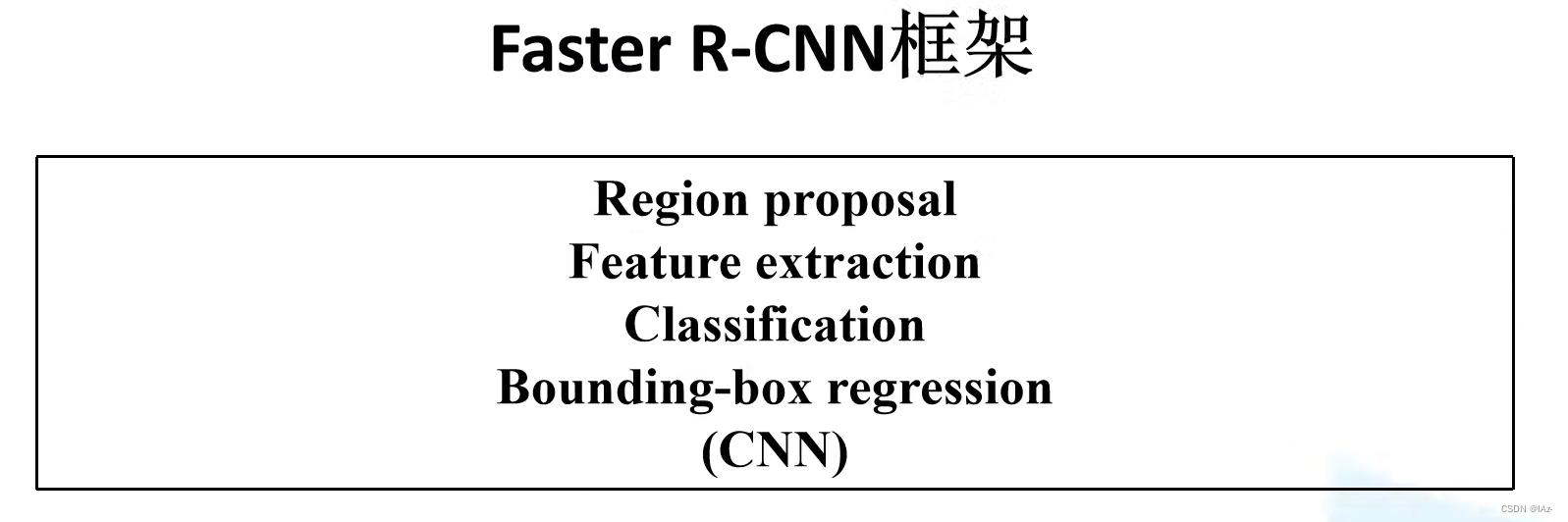 Faster R-CNN框架

Region proposal
Feature extraction
Classification
Bounding-box regression
(CNN)

CSDN @IAz-